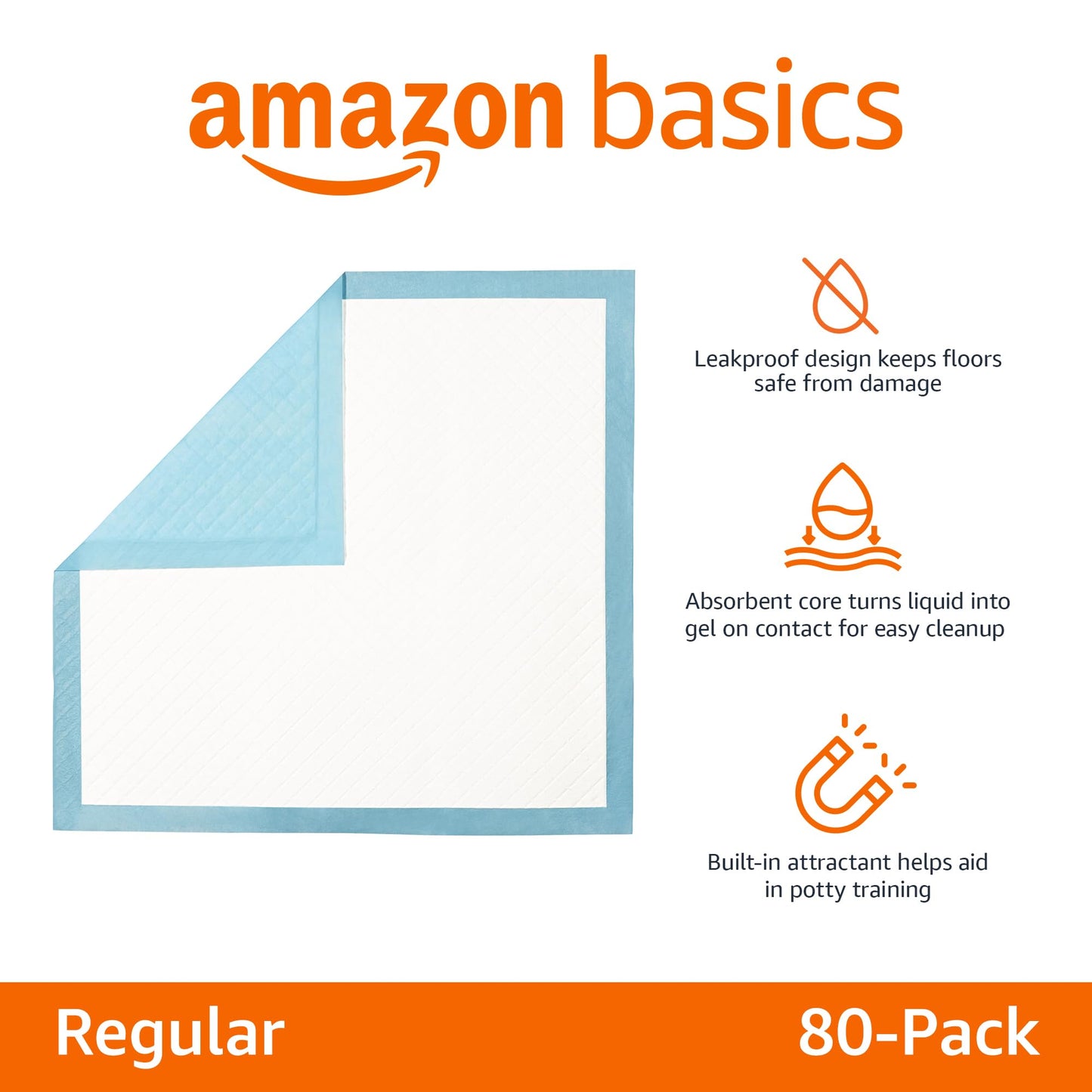 amazon basics

Leakproof design keeps floors safe from damage

Absorbent core turns liquid into gel on contact for easy cleanup

Built-in attractant helps aid in potty training

Regular

80-Pack